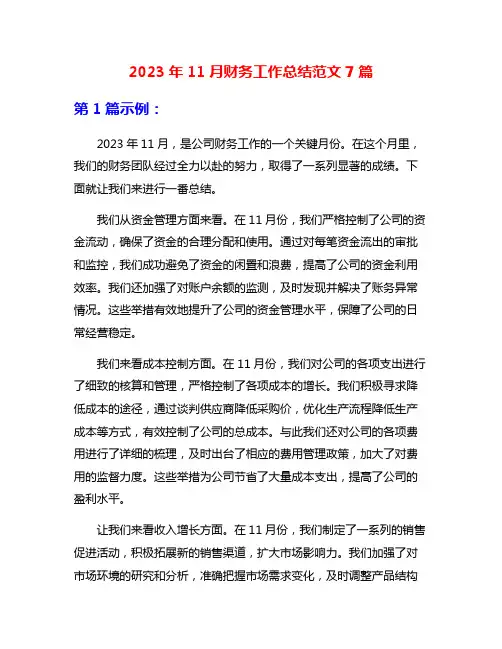 2023 年 11 月财务工作总结范文 7 篇

第 1 篇示例：

2023 年 11 月，是公司财务工作的一个关键月份。在这个月里，我们的财务团队经过全力以赴的努力，取得了一系列显著的成绩。下面就让我们来进行一番总结。

我们从资金管理方面来看。在 11 月份，我们严格控制了公司的资金流动，确保了资金的合理分配和使用。通过对每笔资金流出的审批和监控，我们成功避免了资金的闲置和浪费，提高了公司的资金利用效率。我们还加强了对账户余额的监测，及时发现并解决了账务异常情况。这些举措有效地提升了公司的资金管理水平，保障了公司的日常经营稳定。

我们来看成本控制方面。在 11 月份，我们对公司的各项支出进行了细致的核算和管理，严格控制了各项成本的增长。我们积极寻求降低成本的途径，通过谈判供应商降低采购价，优化生产流程降低生产成本等方式，有效控制了公司的总成本。与此我们还对公司的各项费用进行了详细的梳理，及时出台了相应的费用管理政策，加大了对费用的监督力度。这些举措为公司节省了大量成本支出，提高了公司的盈利水平。

让我们来看收入增长方面。在 11 月份，我们制定了一系列的销售促进活动，积极拓展新的销售渠道，扩大市场影响力。我们加强了对市场环境的研究和分析，准确把握市场需求变化，及时调整产品结构